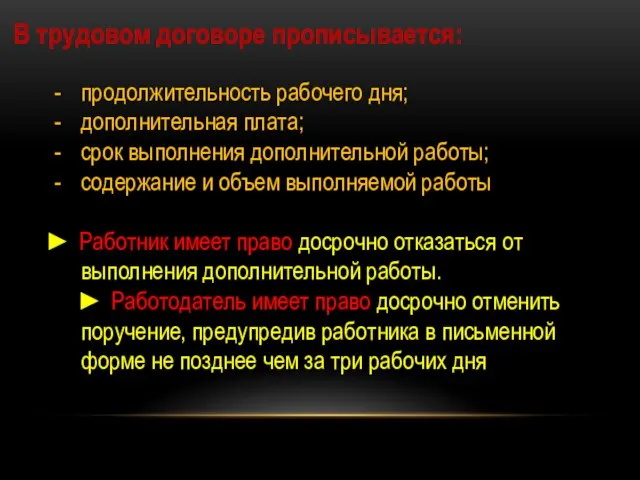 В трудовом договоре прописывается:

- продолжительность рабочего дня;
- дополнительная плата;
- срок выполнения дополнительной работы;
- содержание и объем выполняемой работы

► Работник имеет право досрочно отказаться от выполнения дополнительной работы.

► Работодатель имеет право досрочно отменить поручение, предупредив работника в письменной форме не позднее чем за три рабочих дня